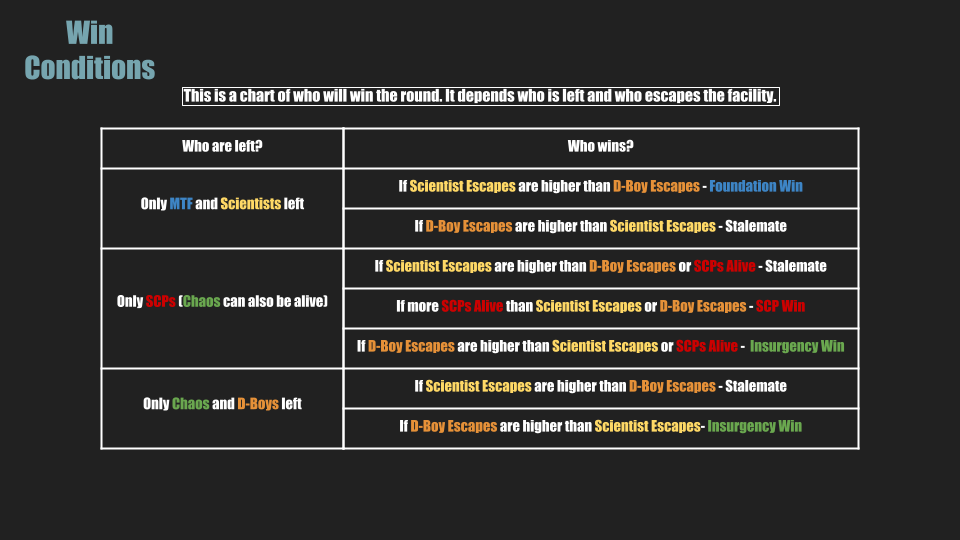 Win Conditions

This is a chart of who will win the round. It depends who is left and who escapes the facility.

| Who are left? | Who wins? |
|---|---|
| Only MTF and Scientists left | If Scientist Escapes are higher than D-Boy Escapes - Foundation Win |
| | If D-Boy Escapes are higher than Scientist Escapes - Stalemate |
| Only SCPs (Chaos can also be alive) | If Scientist Escapes are higher than D-Boy Escapes or SCPs Alive - Stalemate |
| | If more SCPs Alive than Scientist Escapes or D-Boy Escapes - SCP Win |
| | If D-Boy Escapes are higher than Scientist Escapes or SCPs Alive - Insurgency Win |
| Only Chaos and D-Boys left | If Scientist Escapes are higher than D-Boy Escapes - Stalemate |
| | If D-Boy Escapes are higher than Scientist Escapes- Insurgency Win |